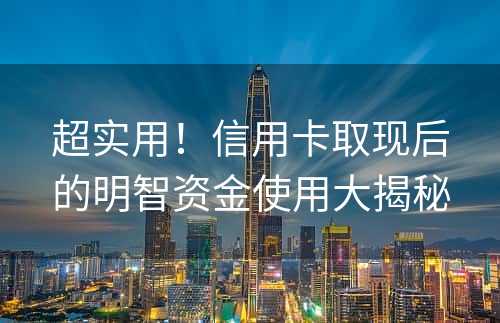 超实用！信用卡取现后的明智资金使用大揭秘